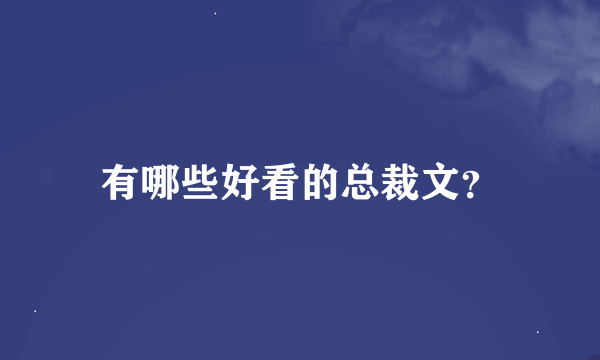 有哪些好看的总裁文?